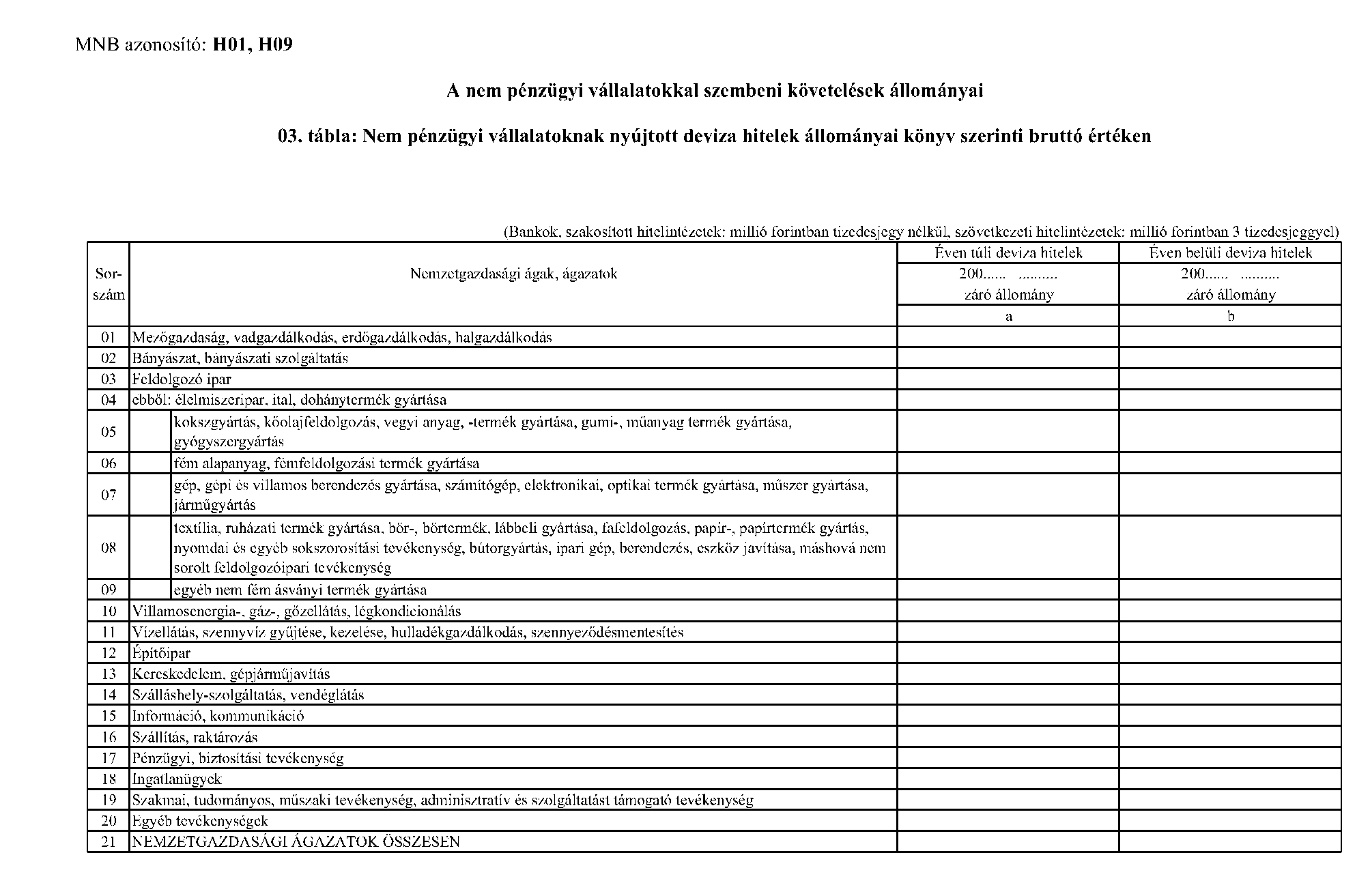 MNB azonosító: **H01, H09**

**A nem pénzügyi vállalatokkal szembeni követelések állományai**

**03. tábla: Nem pénzügyi vállalatoknak nyújtott deviza hitelek állományai könyv szerinti bruttó értéken**

(Bankok, szakosított hitelintézetek: millió forintban tizedesjegy nélkül, szövetkezeti hitelintézetek: millió forintban 3 tizedesjeggyel)

| Sor-szám | Nemzetgazdasági ágak, ágazatok | Éven túli deviza hitelek 200...... .......... záró állomány | Éven belüli deviza hitelek 200...... .......... záró állomány |
|---|---|---|---|
| | | a | b |
| 01 | Mezőgazdaság, vadgazdálkodás, erdőgazdálkodás, halgazdálkodás | | |
| 02 | Bányászat, bányászati szolgáltatás | | |
| 03 | Feldolgozó ipar | | |
| 04 | ebből: élelmiszeripar, ital, dohánytermék gyártása | | |
| 05 | kokszgyártás, kőolajfeldolgozás, vegyi anyag, -termék gyártása, gumi-, műanyag termék gyártása, gyógyszergyártás | | |
| 06 | fém alapanyag, fémfeldolgozási termék gyártása | | |
| 07 | gép, gépi és villamos berendezés gyártása, számítógép, elektronikai, optikai termék gyártása, műszer gyártása, járműgyártás | | |
| 08 | textília, ruházati termék gyártása, bőr-, bőrtermék, lábbeli gyártása, fafeldolgozás, papír-, papírtermék gyártás, nyomdai és egyéb sokszorosítási tevékenység, bútorgyártás, ipari gép, berendezés, eszköz javítása, máshová nem sorolt feldolgozóipari tevékenység | | |
| 09 | egyéb nem fém ásványi termék gyártása | | |
| 10 | Villamosenergia-, gáz-, gőzellátás, légkondicionálás | | |
| 11 | Vízellátás, szennyvíz gyűjtése, kezelése, hulladékgazdálkodás, szennyeződésmentesítés | | |
| 12 | Építőipar | | |
| 13 | Kereskedelem, gépjárműjavítás | | |
| 14 | Szálláshely-szolgáltatás, vendéglátás | | |
| 15 | Információ, kommunikáció | | |
| 16 | Szállítás, raktározás | | |
| 17 | Pénzügyi, biztosítási tevékenység | | |
| 18 | Ingatlanügyek | | |
| 19 | Szakmai, tudományos, műszaki tevékenység, adminisztratív és szolgáltatást támogató tevékenység | | |
| 20 | Egyéb tevékenységek | | |
| 21 | NEMZETGAZDASÁGI ÁGAZATOK ÖSSZESEN | | |